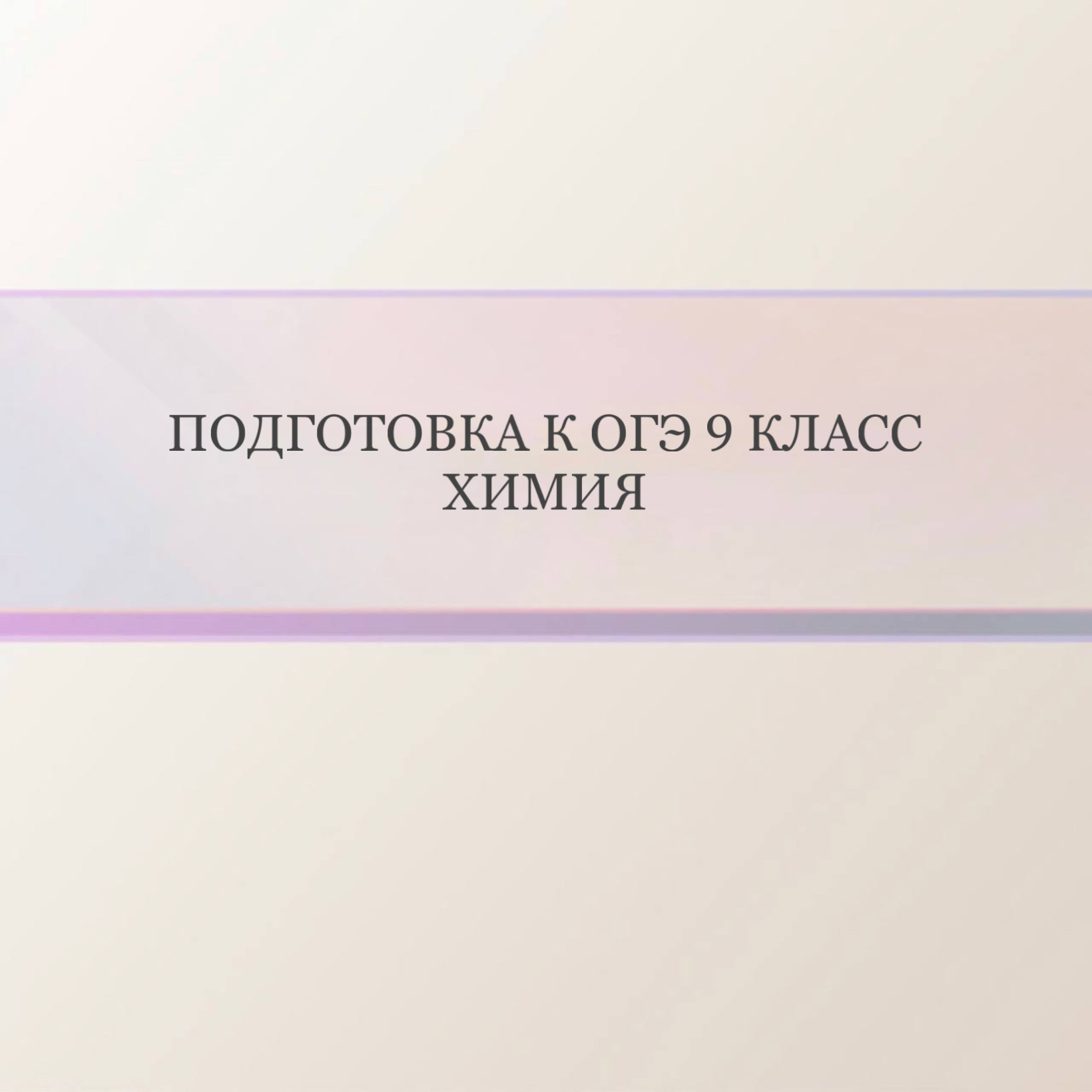 ПОДГОТОВКА К ОГЭ 9 КЛАСС
ХИМИЯ